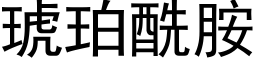 琥珀酰胺